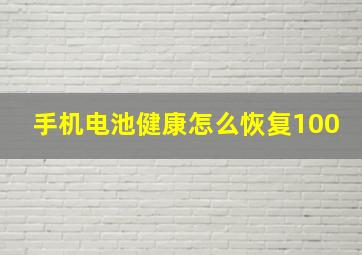 手机电池健康怎么恢复100